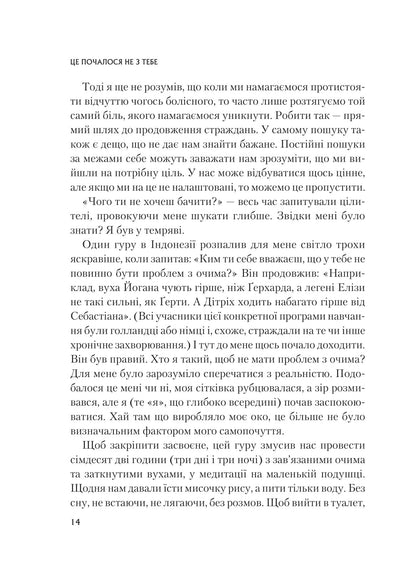 ЦЕ ПОЧАЛОСЯ НЕ З ТЕБЕ

Тоді я ще не розумів, що коли ми намагаємося протистояти відчуттю чогось болісного, то часто лише розтягуємо той самий біль, якого намагаємося уникнути. Робити так — прямий шлях до продовження страждань. У самому пошуку також є дещо, що не дає нам знайти бажане. Постійні пошуки за межами себе можуть заважати нам зрозуміти, що ми вийшли на потрібну ціль. У нас може відбуватися щось цінне, але якщо ми на це не налаштовані, то можемо це пропустити.

«Чого ти не хочеш бачити?» — весь час запитували цілителі, провокуючи мене шукати глибше. Звідки мені було знати? Я був у темряві.

Один гуру в Індонезії розпалив для мене світло трохи яскравіше, коли запитав: «Ким ти себе вважаєш, що у тебе не повинно бути проблем з очима?» Він продовжив: «Наприклад, вуха Йогана чують гірше, ніж Ґерхарда, а легені Елізи не такі сильні, як Ґерти. А Дітріх ходить набагато гірше від Себастіана». (Всі учасники цієї конкретної програми навчання були голландці або німці і, схоже, страждали на те чи інше хронічне захворювання.) І тут до мене щось почало доходити. Він був правий. Хто я такий, щоб не мати проблем з очима? Для мене було зарозуміло сперечатися з реальністю. Подобалося це мені чи ні, моя сітківка рубцювалася, а зір розмивався, але я (те «я», що глибоко всередині) почав заспокоюватися. Хай там що виробляло моє око, це більше не було визначальним фактором мого самопочуття.

Щоб закріпити засвоєне, цей гуру змусив нас провести сімдесят дві години (три дні і три ночі) з зав'язаними очима та заткнутими вухами, у медитації на маленькій подушці. Щодня нам давали їсти мисочку рису, а пити тільки воду. Без сну, не встаючи, не лягаючи, без розмов. Щоб вийти в туалет,

14